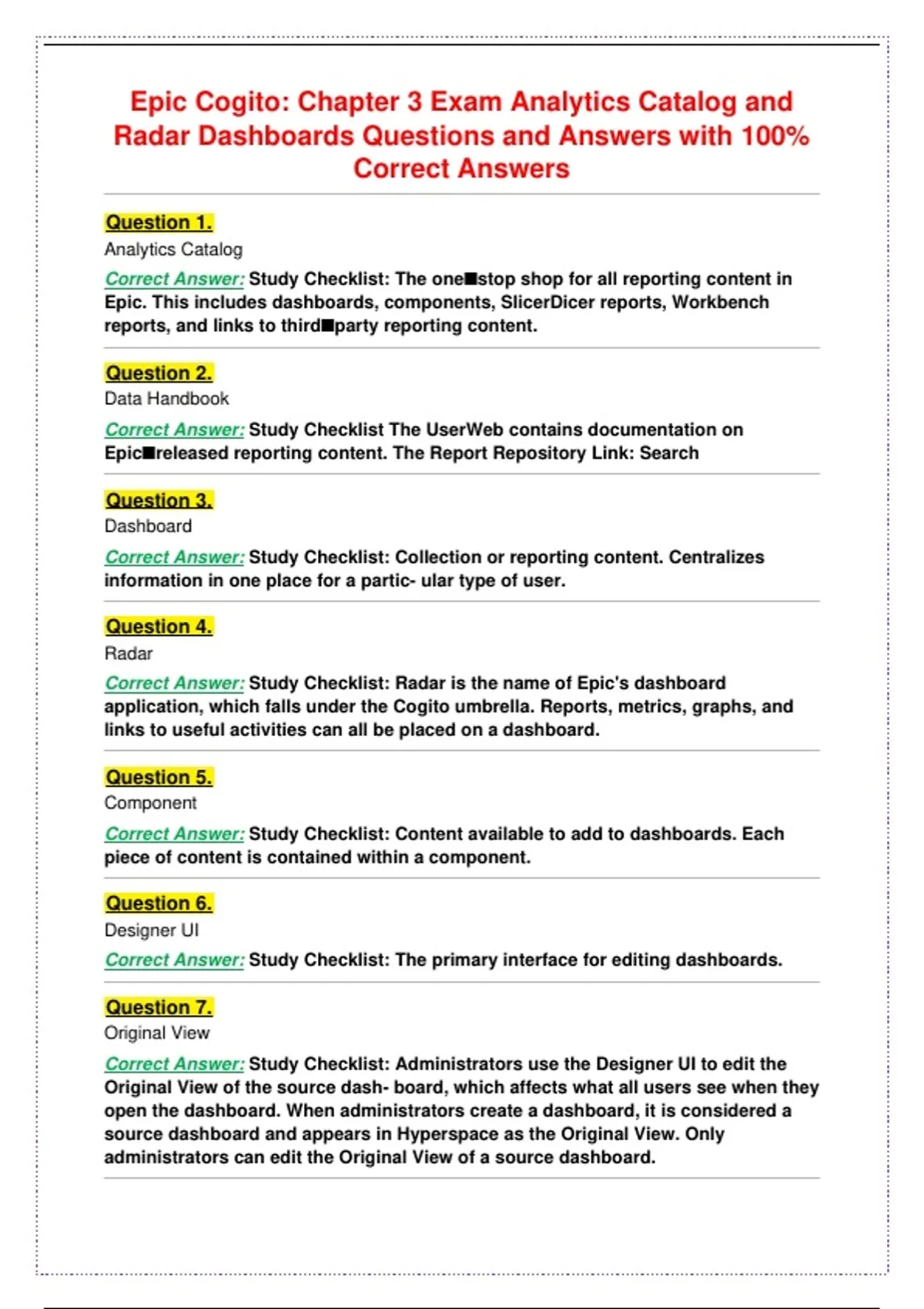 Epic Cogito: Chapter 3 Exam Analytics Catalog and Radar Dashboards Questions and Answers with 100% Correct Answers

Question 1.
Analytics Catalog

Correct Answer: Study Checklist: The one■stop shop for all reporting content in Epic. This includes dashboards, components, SlicerDicer reports, Workbench reports, and links to third■party reporting content.

Question 2.
Data Handbook

Correct Answer: Study Checklist The UserWeb contains documentation on Epic■released reporting content. The Report Repository Link: Search

Question 3.
Dashboard

Correct Answer: Study Checklist: Collection or reporting content. Centralizes information in one place for a partic- ular type of user.

Question 4.
Radar

Correct Answer: Study Checklist: Radar is the name of Epic's dashboard application, which falls under the Cogito umbrella. Reports, metrics, graphs, and links to useful activities can all be placed on a dashboard.

Question 5.
Component

Correct Answer: Study Checklist: Content available to add to dashboards. Each piece of content is contained within a component.

Question 6.
Designer UI

Correct Answer: Study Checklist: The primary interface for editing dashboards.

Question 7.
Original View

Correct Answer: Study Checklist: Administrators use the Designer UI to edit the Original View of the source dash- board, which affects what all users see when they open the dashboard. When administrators create a dashboard, it is considered a source dashboard and appears in Hyperspace as the Original View. Only administrators can edit the Original View of a source dashboard.